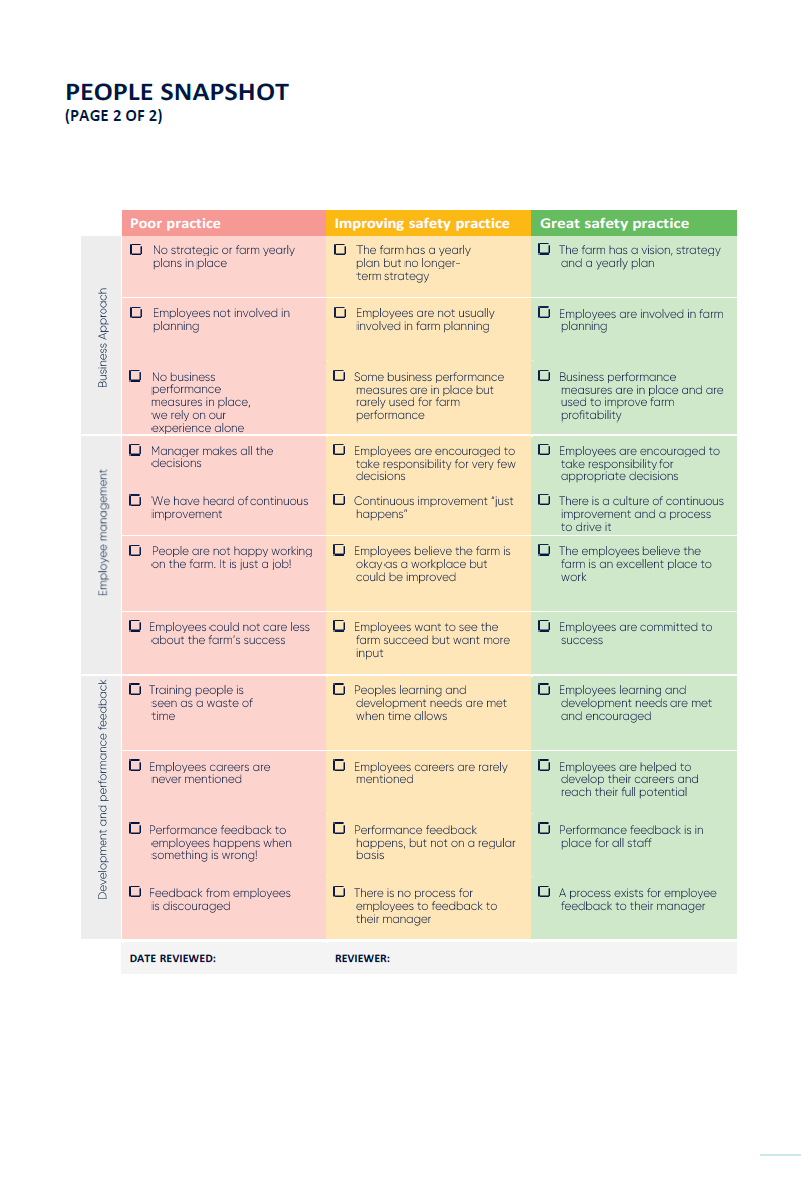 PEOPLE SNAPSHOT
(PAGE 2 OF 2)

| | Poor practice | Improving safety practice | Great safety practice |
|---|---|---|---|
| Business Approach | ☐ No strategic or farm yearly plans in place | ☐ The farm has a yearly plan but no longer-term strategy | ☐ The farm has a vision, strategy and a yearly plan |
| | ☐ Employees not involved in planning | ☐ Employees are not usually involved in farm planning | ☐ Employees are involved in farm planning |
| | ☐ No business performance measures in place, we rely on our experience alone | ☐ Some business performance measures are in place but rarely used for farm performance | ☐ Business performance measures are in place and are used to improve farm profitability |
| Employee management | ☐ Manager makes all the decisions | ☐ Employees are encouraged to take responsibility for very few decisions | ☐ Employees are encouraged to take responsibility for appropriate decisions |
| | ☐ We have heard of continuous improvement | ☐ Continuous improvement "just happens" | ☐ There is a culture of continuous improvement and a process to drive it |
| | ☐ People are not happy working on the farm. It is just a job! | ☐ Employees believe the farm is okay as a workplace but could be improved | ☐ The employees believe the farm is an excellent place to work |
| | ☐ Employees could not care less about the farm's success | ☐ Employees want to see the farm succeed but want more input | ☐ Employees are committed to success |
| Development and performance feedback | ☐ Training people is seen as a waste of time | ☐ Peoples learning and development needs are met when time allows | ☐ Employees learning and development needs are met and encouraged |
| | ☐ Employees careers are never mentioned | ☐ Employees careers are rarely mentioned | ☐ Employees are helped to develop their careers and reach their full potential |
| | ☐ Performance feedback to employees happens when something is wrong! | ☐ Performance feedback happens, but not on a regular basis | ☐ Performance feedback is in place for all staff |
| | ☐ Feedback from employees is discouraged | ☐ There is no process for employees to feedback to their manager | ☐ A process exists for employee feedback to their manager |

DATE REVIEWED: REVIEWER: